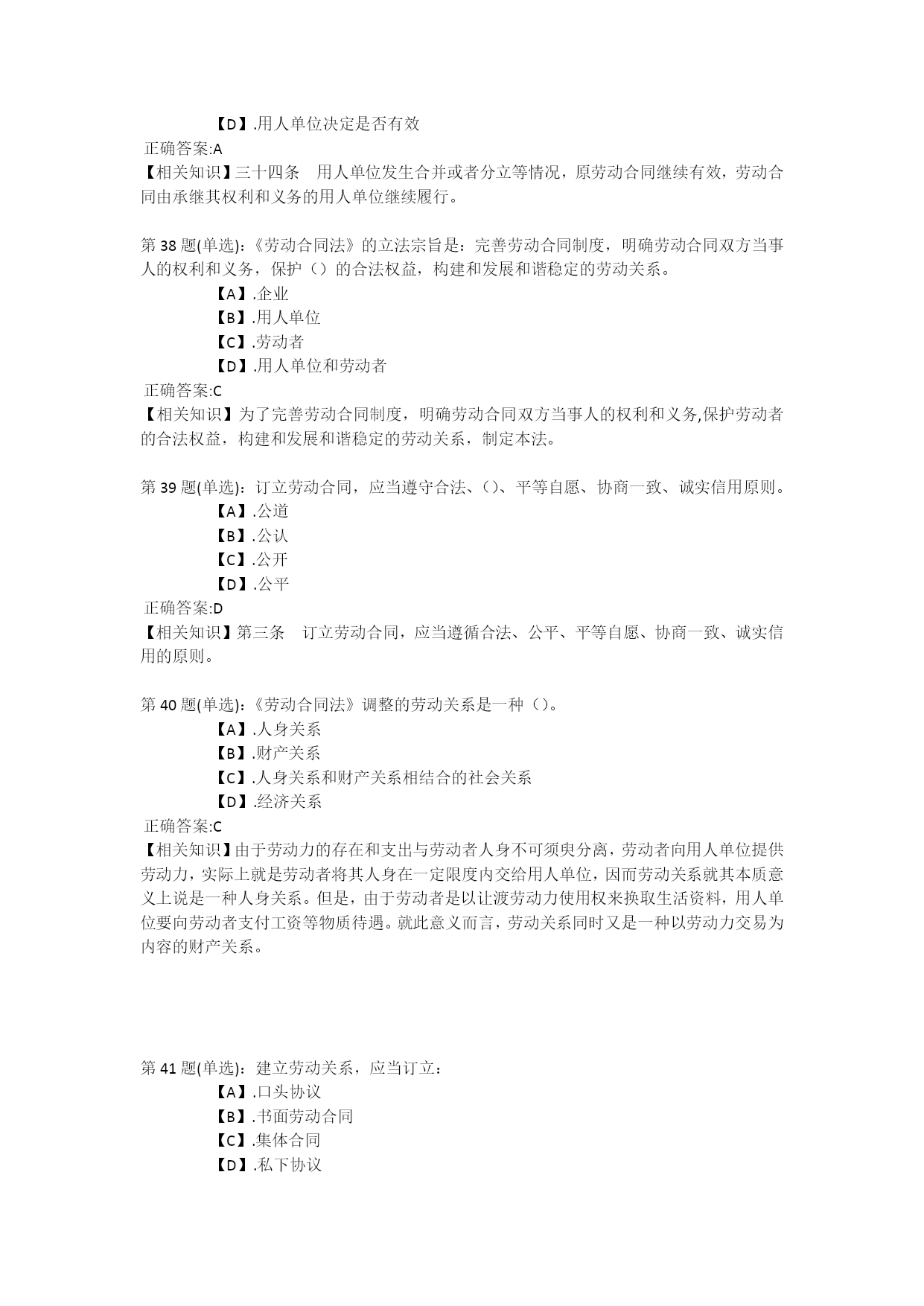 【D】.用人单位决定是否有效
正确答案:A
【相关知识】三十四条　用人单位发生合并或者分立等情况，原劳动合同继续有效，劳动合同由承继其权利和义务的用人单位继续履行。

第 38 题(单选):《劳动合同法》的立法宗旨是：完善劳动合同制度，明确劳动合同双方当事人的权利和义务，保护（）的合法权益，构建和发展和谐稳定的劳动关系。
【A】.企业
【B】.用人单位
【C】.劳动者
【D】.用人单位和劳动者
正确答案:C
【相关知识】为了完善劳动合同制度，明确劳动合同双方当事人的权利和义务,保护劳动者的合法权益，构建和发展和谐稳定的劳动关系，制定本法。

第 39 题(单选)：订立劳动合同，应当遵守合法、()、平等自愿、协商一致、诚实信用原则。
【A】.公道
【B】.公认
【C】.公开
【D】.公平
正确答案:D
【相关知识】第三条　订立劳动合同，应当遵循合法、公平、平等自愿、协商一致、诚实信用的原则。

第 40 题(单选):《劳动合同法》调整的劳动关系是一种（）。
【A】.人身关系
【B】.财产关系
【C】.人身关系和财产关系相结合的社会关系
【D】.经济关系
正确答案:C
【相关知识】由于劳动力的存在和支出与劳动者人身不可须臾分离，劳动者向用人单位提供劳动力，实际上就是劳动者将其人身在一定限度内交给用人单位，因而劳动关系就其本质意义上说是一种人身关系。但是，由于劳动者是以让渡劳动力使用权来换取生活资料，用人单位要向劳动者支付工资等物质待遇。就此意义而言，劳动关系同时又是一种以劳动力交易为内容的财产关系。

第 41 题(单选)：建立劳动关系，应当订立：
【A】.口头协议
【B】.书面劳动合同
【C】.集体合同
【D】.私下协议